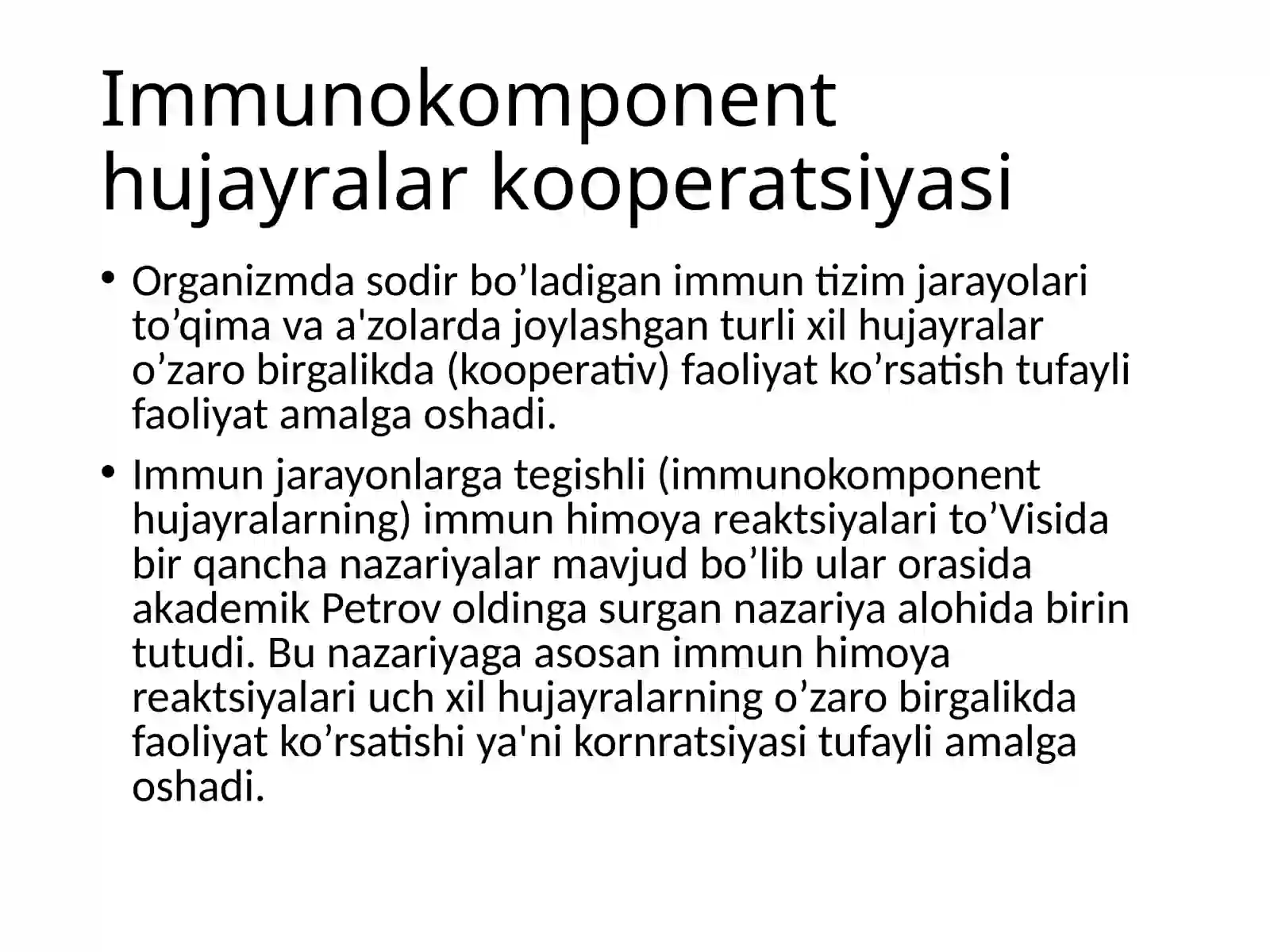 Immunokomponent hujayralar kooperatsiyasi

• Organizmda sodir bo’ladigan immun tizim jarayolari to’qima va a'zolarda joylashgan turli xil hujayralar o’zaro birgalikda (kooperativ) faoliyat ko’rsatish tufayli faoliyat amalga oshadi.

• Immun jarayonlarga tegishli (immunokomponent hujayralarning) immun himoya reaktsiyalari to’Visida bir qancha nazariyalar mavjud bo’lib ular orasida akademik Petrov oldinga surgan nazariya alohida birin tutudi. Bu nazariyaga asosan immun himoya reaktsiyalari uch xil hujayralarning o’zaro birgalikda faoliyat ko’rsatishi ya'ni kornratsiyasi tufayli amalga oshadi.